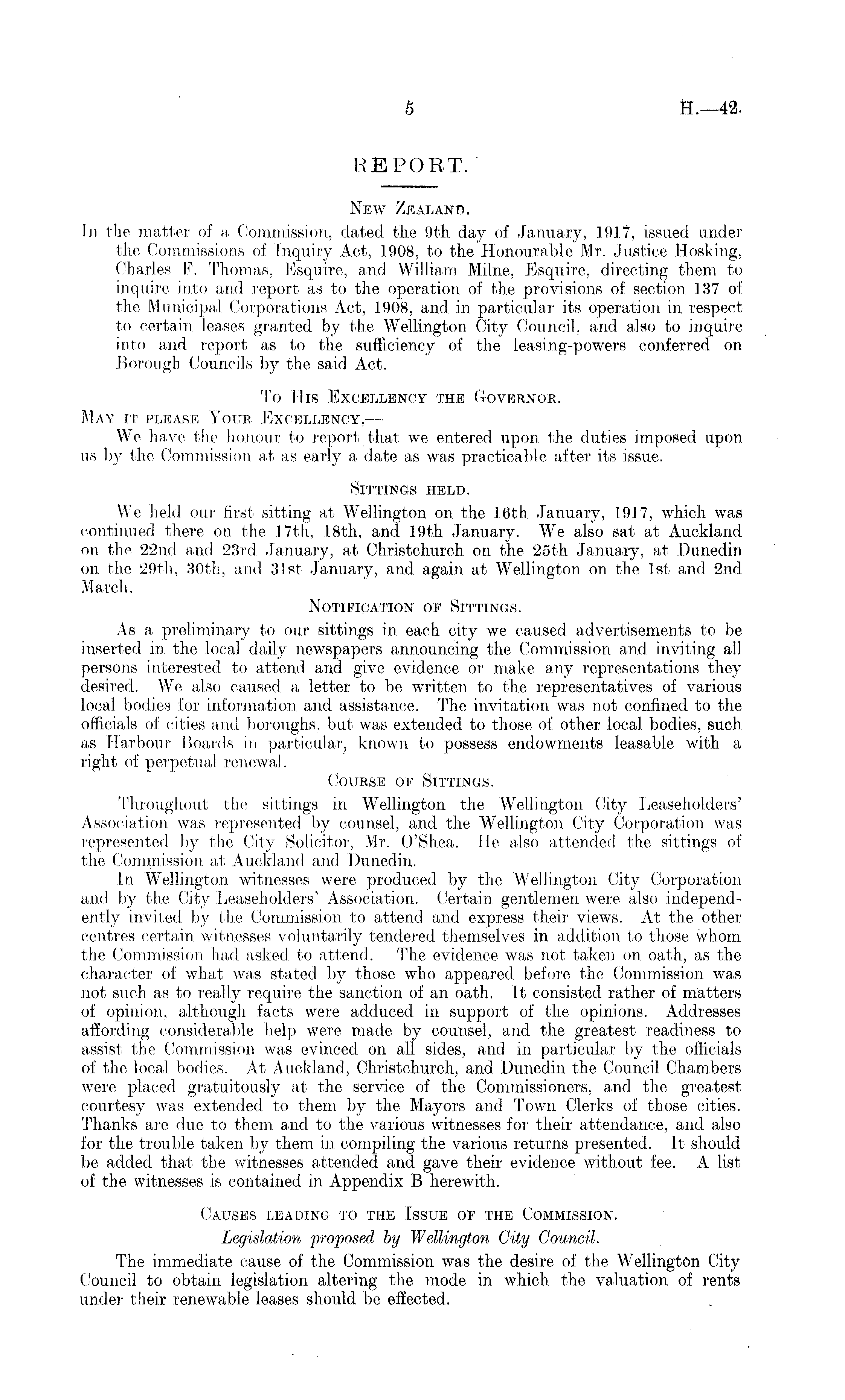 5 H.—42.

REPORT.

New Zealand.

In the matter of a Commission, dated the 9th day of January, 1917, issued under the Commissions of Inquiry Act, 1908, to the Honourable Mr. Justice Hosking, Charles F. Thomas, Esquire, and William Milne, Esquire, directing them to inquire into and report as to the operation of the provisions of section 137 of the Municipal Corporations Act, 1908, and in particular its operation in respect to certain leases granted by the Wellington City Council, and also to inquire into and report as to the sufficiency of the leasing-powers conferred on Borough Councils by the said Act.

To His Excellency the Governor.

May it please Your Excellency,—

We have the honour to report that we entered upon the duties imposed upon us by the Commission at as early a date as was practicable after its issue.

Sittings held.

We held our first sitting at Wellington on the 16th January, 1917, which was continued there on the 17th, 18th, and 19th January. We also sat at Auckland on the 22nd and 23rd January, at Christchurch on the 25th January, at Dunedin on the 29th, 30th, and 31st January, and again at Wellington on the 1st and 2nd March.

Notification of Sittings.

As a preliminary to our sittings in each city we caused advertisements to be inserted in the local daily newspapers announcing the Commission and inviting all persons interested to attend and give evidence or make any representations they desired. We also caused a letter to be written to the representatives of various local bodies for information and assistance. The invitation was not confined to the officials of cities and boroughs, but was extended to those of other local bodies, such as Harbour Boards in particular, known to possess endowments leasable with a right of perpetual renewal.

Course of Sittings.

Throughout the sittings in Wellington the Wellington City Leaseholders' Association was represented by counsel, and the Wellington City Corporation was represented by the City Solicitor, Mr. O'Shea. He also attended the sittings of the Commission at Auckland and Dunedin.

In Wellington witnesses were produced by the Wellington City Corporation and by the City Leaseholders' Association. Certain gentlemen were also independently invited by the Commission to attend and express their views. At the other centres certain witnesses voluntarily tendered themselves in addition to those whom the Commission had asked to attend. The evidence was not taken on oath, as the character of what was stated by those who appeared before the Commission was not such as to really require the sanction of an oath. It consisted rather of matters of opinion, although facts were adduced in support of the opinions. Addresses affording considerable help were made by counsel, and the greatest readiness to assist the Commission was evinced on all sides, and in particular by the officials of the local bodies. At Auckland, Christchurch, and Dunedin the Council Chambers were placed gratuitously at the service of the Commissioners, and the greatest courtesy was extended to them by the Mayors and Town Clerks of those cities. Thanks are due to them and to the various witnesses for their attendance, and also for the trouble taken by them in compiling the various returns presented. It should be added that the witnesses attended and gave their evidence without fee. A list of the witnesses is contained in Appendix B herewith.

Causes leading to the Issue of the Commission.

Legislation proposed by Wellington City Council.

The immediate cause of the Commission was the desire of the Wellington City Council to obtain legislation altering the mode in which the valuation of rents under their renewable leases should be effected.